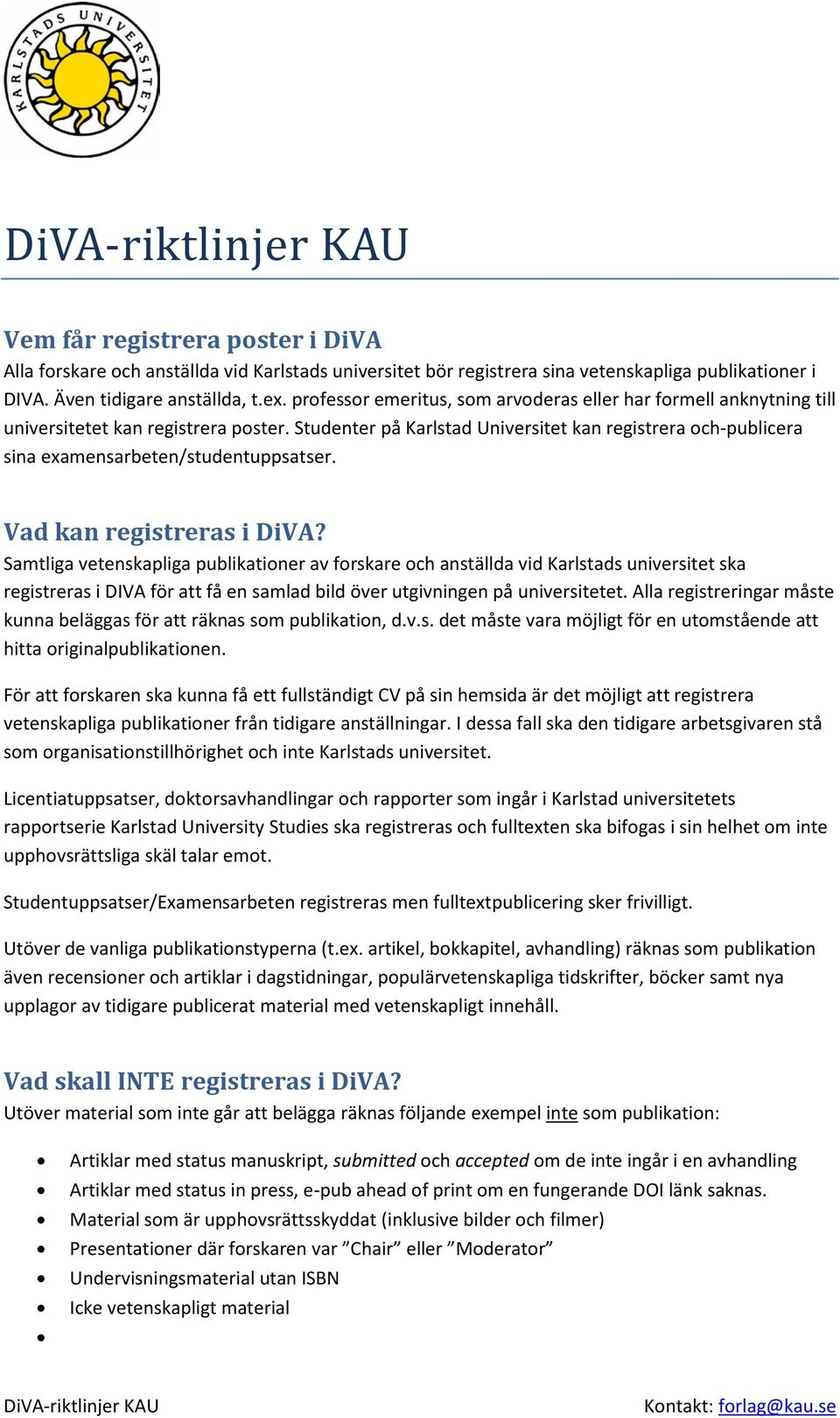 KARLSTADS UNIVERSITET

DiVA-riktlinjer KAU

Vem får registrera poster i DiVA
Alla forskare och anställda vid Karlstads universitet bör registrera sina vetenskapliga publikationer i DIVA. Även tidigare anställda, t.ex. professor emeritus, som arvoderas eller har formell anknytning till universitetet kan registrera poster. Studenter på Karlstad Universitet kan registrera och-publicera sina examensarbeten/studentuppsatser.

Vad kan registreras i DiVA?
Samtliga vetenskapliga publikationer av forskare och anställda vid Karlstads universitet ska registreras i DIVA för att få en samlad bild över utgivningen på universitetet. Alla registreringar måste kunna beläggas för att räknas som publikation, d.v.s. det måste vara möjligt för en utomstående att hitta originalpublikationen.

För att forskaren ska kunna få ett fullständigt CV på sin hemsida är det möjligt att registrera vetenskapliga publikationer från tidigare anställningar. I dessa fall ska den tidigare arbetsgivaren stå som organisationstillhörighet och inte Karlstads universitet.

Licentiatuppsatser, doktorsavhandlingar och rapporter som ingår i Karlstad universitetets rapportserie Karlstad University Studies ska registreras och fulltexten ska bifogas i sin helhet om inte upphovsrättsliga skäl talar emot.

Studentuppsatser/Examensarbeten registreras men fulltextpublicering sker frivilligt.

Utöver de vanliga publikationstyperna (t.ex. artikel, bokkapitel, avhandling) räknas som publikation även recensioner och artiklar i dagstidningar, populärvetenskapliga tidskrifter, böcker samt nya upplagor av tidigare publicerat material med vetenskapligt innehåll.

Vad skall INTE registreras i DiVA?
Utöver material som inte går att belägga räknas följande exempel inte som publikation:

- Artiklar med status manuskript, submitted och accepted om de inte ingår i en avhandling
- Artiklar med status in press, e-pub ahead of print om en fungerande DOI länk saknas.
- Material som är upphovsrättsskyddat (inklusive bilder och filmer)
- Presentationer där forskaren var ”Chair” eller ”Moderator”
- Undervisningsmaterial utan ISBN
- Icke vetenskapligt material
- 

DiVA-riktlinjer KAU
Kontakt: forlag@kau.se